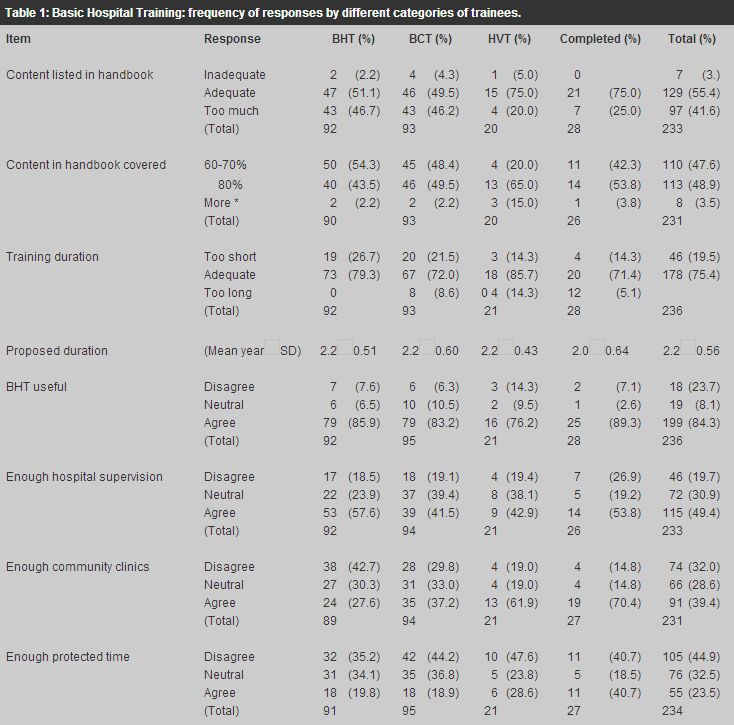 Table 1: Basic Hospital Training: frequency of responses by different categories of trainees.

| Item | Response | BHT (%) | BCT (%) | HVT (%) | Completed (%) | Total (%) |
|---|---|---|---|---|---|---|
| Content listed in handbook | Inadequate | 2 (2.2) | 4 (4.3) | 1 (5.0) | 0 | 7 (3.) |
| | Adequate | 47 (51.1) | 46 (49.5) | 15 (75.0) | 21 (75.0) | 129 (55.4) |
| | Too much | 43 (46.7) | 43 (46.2) | 4 (20.0) | 7 (25.0) | 97 (41.6) |
| | (Total) | 92 | 93 | 20 | 28 | 233 |
| Content in handbook covered | 60-70% | 50 (54.3) | 45 (48.4) | 4 (20.0) | 11 (42.3) | 110 (47.6) |
| | 80% | 40 (43.5) | 46 (49.5) | 13 (65.0) | 14 (53.8) | 113 (48.9) |
| | More * | 2 (2.2) | 2 (2.2) | 3 (15.0) | 1 (3.8) | 8 (3.5) |
| | (Total) | 90 | 93 | 20 | 26 | 231 |
| Training duration | Too short | 19 (26.7) | 20 (21.5) | 3 (14.3) | 4 (14.3) | 46 (19.5) |
| | Adequate | 73 (79.3) | 67 (72.0) | 18 (85.7) | 20 (71.4) | 178 (75.4) |
| | Too long | 0 | 8 (8.6) | 0 4 (14.3) | 12 (5.1) | |
| | (Total) | 92 | 93 | 21 | 28 | 236 |
| Proposed duration | (Mean year SD) | 2.2 0.51 | 2.2 0.60 | 2.2 0.43 | 2.0 0.64 | 2.2 0.56 |
| BHT useful | Disagree | 7 (7.6) | 6 (6.3) | 3 (14.3) | 2 (7.1) | 18 (23.7) |
| | Neutral | 6 (6.5) | 10 (10.5) | 2 (9.5) | 1 (2.6) | 19 (8.1) |
| | Agree | 79 (85.9) | 79 (83.2) | 16 (76.2) | 25 (89.3) | 199 (84.3) |
| | (Total) | 92 | 95 | 21 | 28 | 236 |
| Enough hospital supervision | Disagree | 17 (18.5) | 18 (19.1) | 4 (19.4) | 7 (26.9) | 46 (19.7) |
| | Neutral | 22 (23.9) | 37 (39.4) | 8 (38.1) | 5 (19.2) | 72 (30.9) |
| | Agree | 53 (57.6) | 39 (41.5) | 9 (42.9) | 14 (53.8) | 115 (49.4) |
| | (Total) | 92 | 94 | 21 | 26 | 233 |
| Enough community clinics | Disagree | 38 (42.7) | 28 (29.8) | 4 (19.0) | 4 (14.8) | 74 (32.0) |
| | Neutral | 27 (30.3) | 31 (33.0) | 4 (19.0) | 4 (14.8) | 66 (28.6) |
| | Agree | 24 (27.6) | 35 (37.2) | 13 (61.9) | 19 (70.4) | 91 (39.4) |
| | (Total) | 89 | 94 | 21 | 27 | 231 |
| Enough protected time | Disagree | 32 (35.2) | 42 (44.2) | 10 (47.6) | 11 (40.7) | 105 (44.9) |
| | Neutral | 31 (34.1) | 35 (36.8) | 5 (23.8) | 5 (18.5) | 76 (32.5) |
| | Agree | 18 (19.8) | 18 (18.9) | 6 (28.6) | 11 (40.7) | 55 (23.5) |
| | (Total) | 91 | 95 | 21 | 27 | 234 |